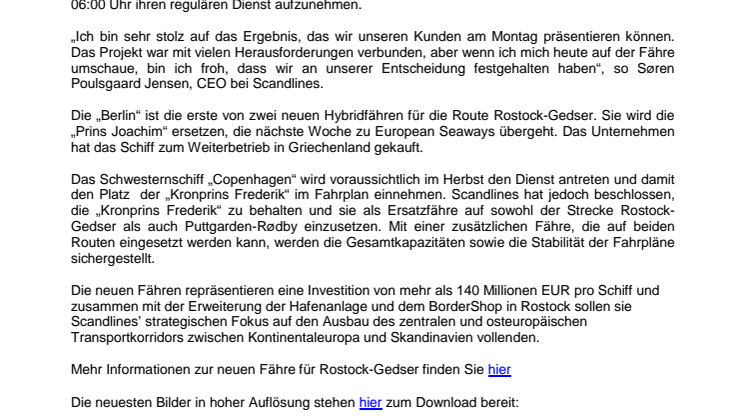 06:00 Uhr ihren regulären Dienst aufzunehmen.

„Ich bin sehr stolz auf das Ergebnis, das wir unseren Kunden am Montag präsentieren können. Das Projekt war mit vielen Herausforderungen verbunden, aber wenn ich mich heute auf der Fähre umschaue, bin ich froh, dass wir an unserer Entscheidung festgehalten haben“, so Søren Poulsgaard Jensen, CEO bei Scandlines.

Die „Berlin“ ist die erste von zwei neuen Hybridfähren für die Route Rostock-Gedser. Sie wird die „Prins Joachim“ ersetzen, die nächste Woche zu European Seaways übergeht. Das Unternehmen hat das Schiff zum Weiterbetrieb in Griechenland gekauft.

Das Schwesternschiff „Copenhagen“ wird voraussichtlich im Herbst den Dienst antreten und damit den Platz der „Kronprins Frederik“ im Fahrplan einnehmen. Scandlines hat jedoch beschlossen, die „Kronprins Frederik“ zu behalten und sie als Ersatzfähre auf sowohl der Strecke Rostock-Gedser als auch Puttgarden-Rødby einzusetzen. Mit einer zusätzlichen Fähre, die auf beiden Routen eingesetzt werden kann, werden die Gesamtkapazitäten sowie die Stabilität der Fahrpläne sichergestellt.

Die neuen Fähren repräsentieren eine Investition von mehr als 140 Millionen EUR pro Schiff und zusammen mit der Erweiterung der Hafenanlage und dem BorderShop in Rostock sollen sie Scandlines’ strategischen Fokus auf den Ausbau des zentralen und osteuropäischen Transportkorridors zwischen Kontinentaleuropa und Skandinavien vollenden.

Mehr Informationen zur neuen Fähre für Rostock-Gedser finden Sie hier

Die neuesten Bilder in hoher Auflösung stehen hier zum Download bereit: